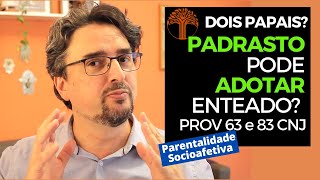 DOIS PAPAIS?
PADRASTO
PODE
ADOTAR
ENTEADO?
PROV 63 e 83 CNJ

Parentalidade
Socioafetiva